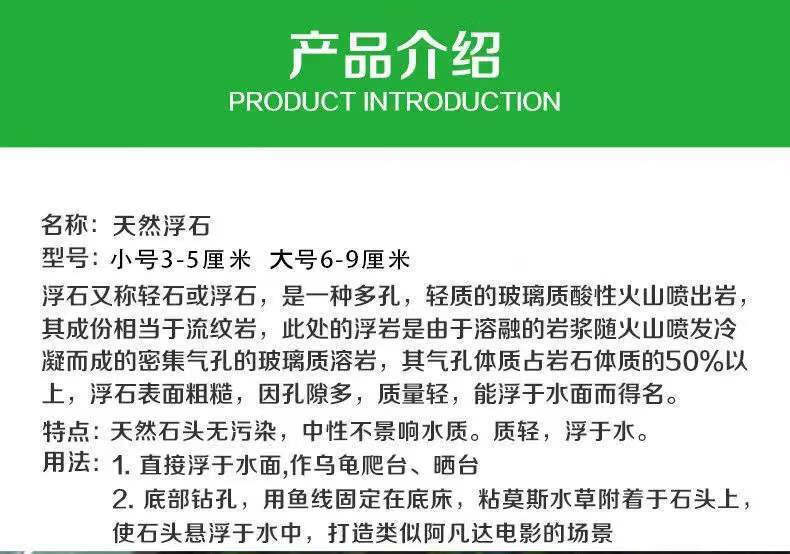 产品介绍
PRODUCT INTRODUCTION

名称：天然浮石
型号：小号3-5厘米 大号6-9厘米

浮石又称轻石或浮石，是一种多孔，轻质的玻璃质酸性火山喷出岩，其成份相当于流纹岩，此处的浮岩是由于溶融的岩浆随火山喷发冷凝而成的密集气孔的玻璃质溶岩，其气孔体质占岩石体质的50%以上，浮石表面粗糙，因孔隙多，质量轻，能浮于水面而得名。

特点：天然石头无污染，中性不景响水质。质轻，浮于水。

用法：1.直接浮于水面,作乌龟爬台、晒台
2.底部钻孔，用鱼线固定在底床，粘莫斯水草附着于石头上，使石头悬浮于水中，打造类似阿凡达电影的场景